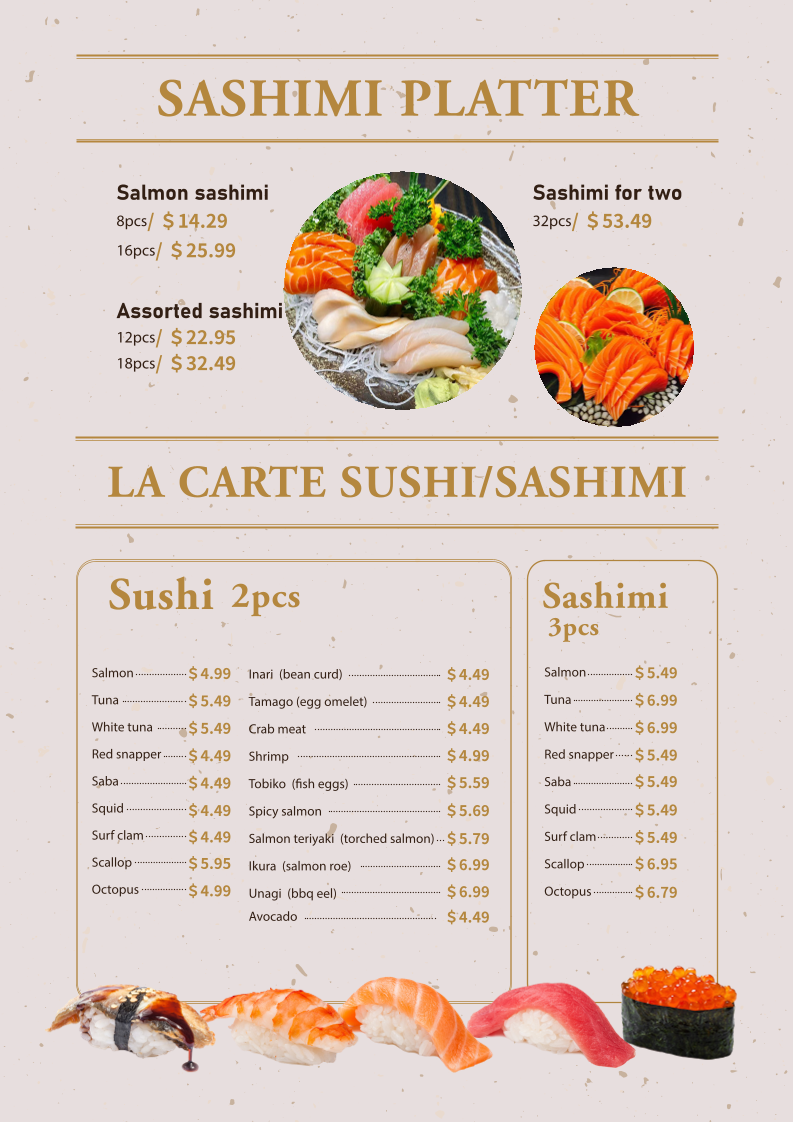 SASHIMI PLATTER

Salmon sashimi
8pcs/ $ 14.29
16pcs/ $ 25.99

Assorted sashimi
12pcs/ $ 22.95
18pcs/ $ 32.49

Sashimi for two
32pcs/ $ 53.49

LA CARTE SUSHI/SASHIMI

Sushi 2pcs

Salmon $ 4.99
Tuna $ 5.49
White tuna $ 5.49
Red snapper $ 4.49
Saba $ 4.49
Squid $ 4.49
Surf clam $ 4.49
Scallop $ 5.95
Octopus $ 4.99

Inari (bean curd) $ 4.49
Tamago (egg omelet) $ 4.49
Crab meat $ 4.49
Shrimp $ 4.99
Tobiko (fish eggs) $ 5.59
Spicy salmon $ 5.69
Salmon teriyaki (torched salmon) $ 5.79
Ikura (salmon roe) $ 6.99
Unagi (bbq eel) $ 6.99
Avocado $ 4.49

Sashimi 3pcs

Salmon $ 5.49
Tuna $ 6.99
White tuna $ 6.99
Red snapper $ 5.49
Saba $ 5.49
Squid $ 5.49
Surf clam $ 5.49
Scallop $ 6.95
Octopus $ 6.79